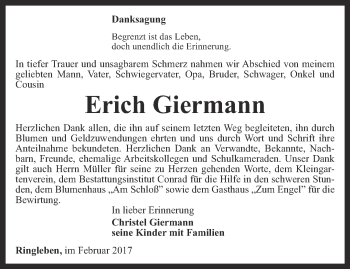 Danksagung

Begrenzt ist das Leben,
doch unendlich die Erinnerung.

In tiefer Trauer und unsagbarem Schmerz nahmen wir Abschied von meinem geliebten Mann, Vater, Schwiegervater, Opa, Bruder, Schwager, Onkel und Cousin

Erich Giermann

Herzlichen Dank allen, die ihn auf seinem letzten Weg begleiteten, ihn durch Blumen und Geldzuwendungen ehrten und uns durch Wort und Schrift ihre Anteilnahme bekundeten. Herzlichen Dank an Verwandte, Bekannte, Nachbarn, Freunde, ehemalige Arbeitskollegen und Schulkameraden. Unser Dank gilt auch Herrn Müller für seine zu Herzen gehenden Worte, dem Kleingartenverein, dem Bestattungsinstitut Conrad für die Hilfe in den schweren Stunden, dem Blumenhaus „Am Schloß" sowie dem Gasthaus „Zum Engel" für die Bewirtung.

In lieber Erinnerung
Christel Giermann
seine Kinder mit Familien

Ringleben, im Februar 2017